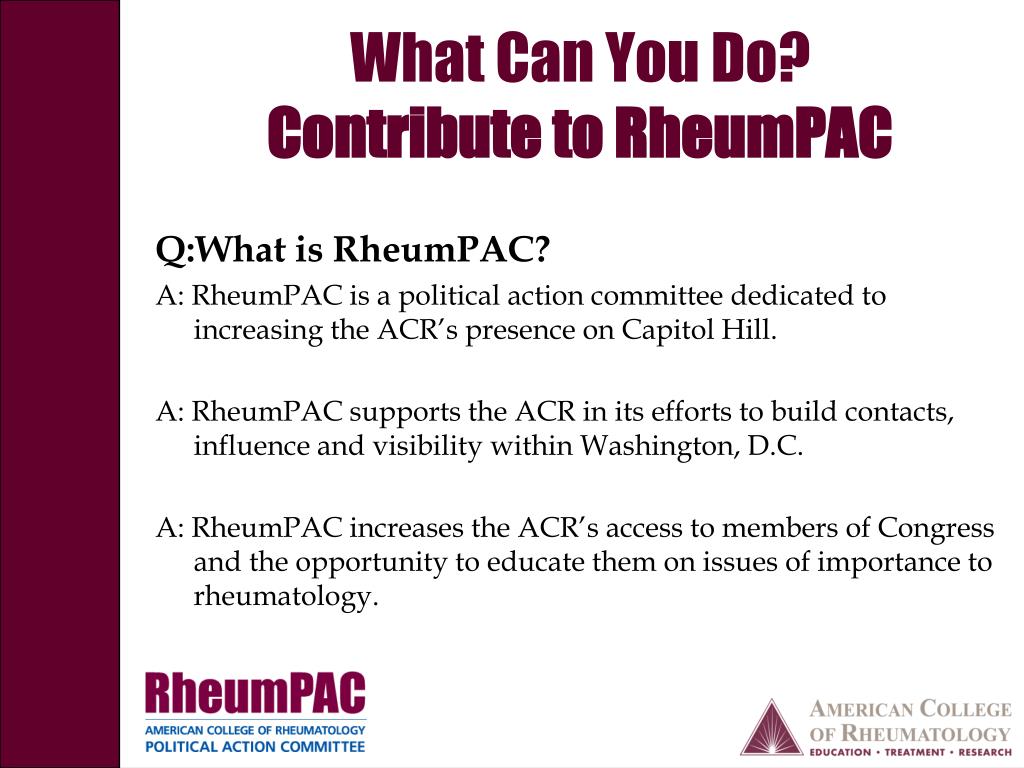 What Can You Do?
Contribute to RheumPAC

Q:What is RheumPAC?

A: RheumPAC is a political action committee dedicated to increasing the ACR's presence on Capitol Hill.

A: RheumPAC supports the ACR in its efforts to build contacts, influence and visibility within Washington, D.C.

A: RheumPAC increases the ACR's access to members of Congress and the opportunity to educate them on issues of importance to rheumatology.

RheumPAC
AMERICAN COLLEGE OF RHEUMATOLOGY
POLITICAL ACTION COMMITTEE

AMERICAN COLLEGE OF RHEUMATOLOGY
EDUCATION • TREATMENT • RESEARCH